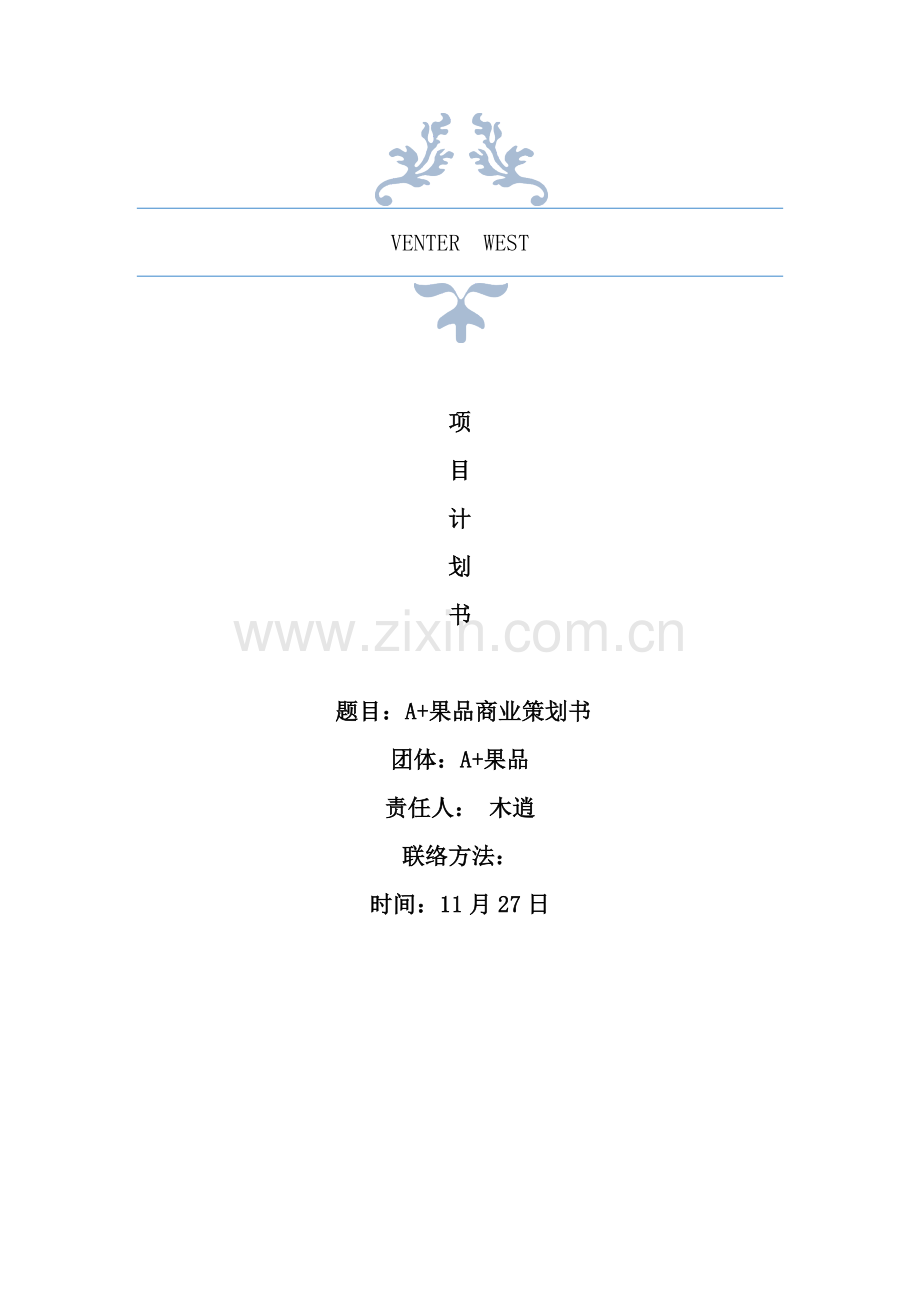 VENTER WEST

项

目

计

划

书

题目：A+果品商业策划书

团体：A+果品

责任人： 木逍

联络方法：

时间：11月27日

www.zixin.com.cn